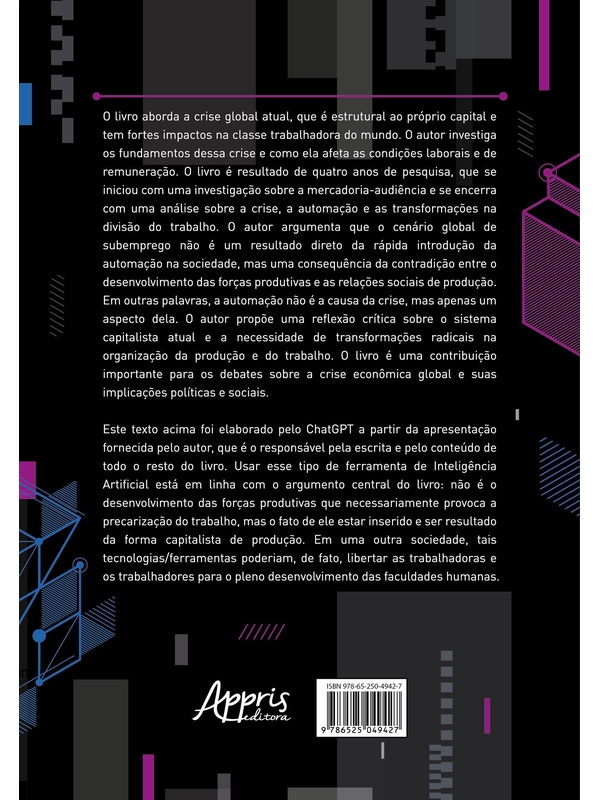 O livro aborda a crise global atual, que é estrutural ao próprio capital e tem fortes impactos na classe trabalhadora do mundo. O autor investiga os fundamentos dessa crise e como ela afeta as condições laborais e de remuneração. O livro é resultado de quatro anos de pesquisa, que se iniciou com uma investigação sobre a mercadoria-audiência e se encerra com uma análise sobre a crise, a automação e as transformações na divisão do trabalho. O autor argumenta que o cenário global de subemprego não é um resultado direto da rápida introdução da automação na sociedade, mas uma consequência da contradição entre o desenvolvimento das forças produtivas e as relações sociais de produção. Em outras palavras, a automação não é a causa da crise, mas apenas um aspecto dela. O autor propõe uma reflexão crítica sobre o sistema capitalista atual e a necessidade de transformações radicais na organização da produção e do trabalho. O livro é uma contribuição importante para os debates sobre a crise econômica global e suas implicações políticas e sociais.

Este texto acima foi elaborado pelo ChatGPT a partir da apresentação fornecida pelo autor, que é o responsável pela escrita e pelo conteúdo de todo o resto do livro. Usar esse tipo de ferramenta de Inteligência Artificial está em linha com o argumento central do livro: não é o desenvolvimento das forças produtivas que necessariamente provoca a precarização do trabalho, mas o fato de ele estar inserido e ser resultado da forma capitalista de produção. Em uma outra sociedade, tais tecnologias/ferramentas poderiam, de fato, libertar as trabalhadoras e os trabalhadores para o pleno desenvolvimento das faculdades humanas.

Appris editora

ISBN 978-65-250-4942-7

9 786525 049427